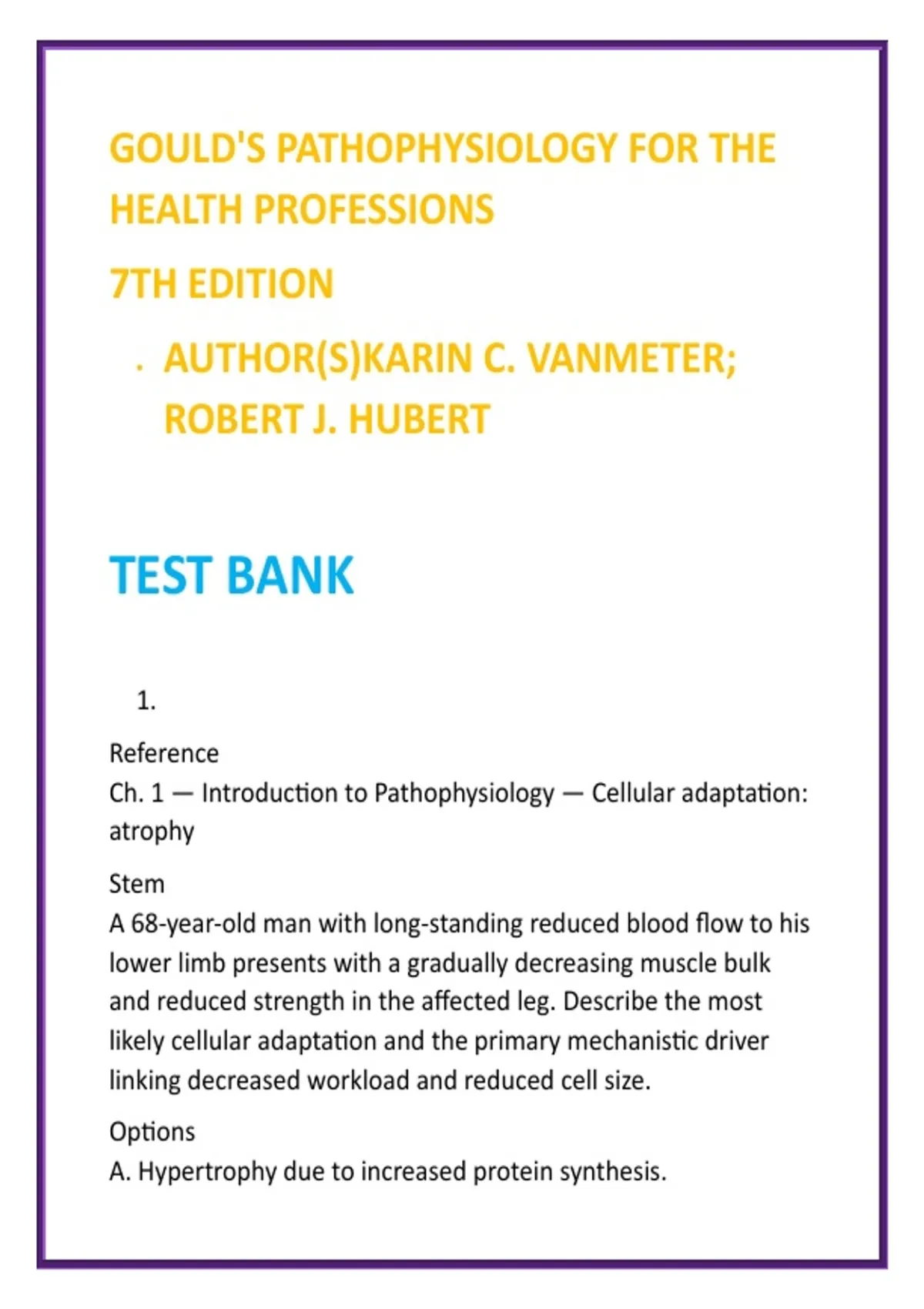 GOULD'S PATHOPHYSIOLOGY FOR THE HEALTH PROFESSIONS

7TH EDITION

· AUTHOR(S)KARIN C. VANMETER; ROBERT J. HUBERT

TEST BANK

1.

Reference
Ch. 1 — Introduction to Pathophysiology — Cellular adaptation: atrophy

Stem
A 68-year-old man with long-standing reduced blood flow to his lower limb presents with a gradually decreasing muscle bulk and reduced strength in the affected leg. Describe the most likely cellular adaptation and the primary mechanistic driver linking decreased workload and reduced cell size.

Options
A. Hypertrophy due to increased protein synthesis.